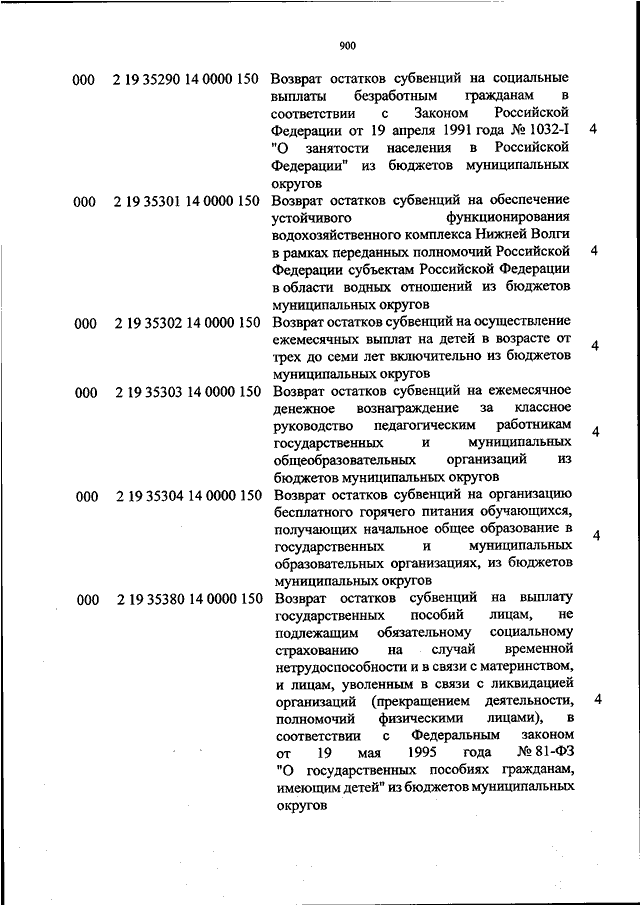 900

| | | | |
|---|---|---|---|
| 000 | 2 19 35290 14 0000 150 | Возврат остатков субвенций на социальные выплаты безработным гражданам в соответствии с Законом Российской Федерации от 19 апреля 1991 года № 1032-I "О занятости населения в Российской Федерации" из бюджетов муниципальных округов | 4 |
| 000 | 2 19 35301 14 0000 150 | Возврат остатков субвенций на обеспечение устойчивого функционирования водохозяйственного комплекса Нижней Волги в рамках переданных полномочий Российской Федерации субъектам Российской Федерации в области водных отношений из бюджетов муниципальных округов | 4 |
| 000 | 2 19 35302 14 0000 150 | Возврат остатков субвенций на осуществление ежемесячных выплат на детей в возрасте от трех до семи лет включительно из бюджетов муниципальных округов | 4 |
| 000 | 2 19 35303 14 0000 150 | Возврат остатков субвенций на ежемесячное денежное вознаграждение за классное руководство педагогическим работникам государственных и муниципальных общеобразовательных организаций из бюджетов муниципальных округов | 4 |
| 000 | 2 19 35304 14 0000 150 | Возврат остатков субвенций на организацию бесплатного горячего питания обучающихся, получающих начальное общее образование в государственных и муниципальных образовательных организациях, из бюджетов муниципальных округов | 4 |
| 000 | 2 19 35380 14 0000 150 | Возврат остатков субвенций на выплату государственных пособий лицам, не подлежащим обязательному социальному страхованию на случай временной нетрудоспособности и в связи с материнством, и лицам, уволенным в связи с ликвидацией организаций (прекращением деятельности, полномочий физическими лицами), в соответствии с Федеральным законом от 19 мая 1995 года № 81-ФЗ "О государственных пособиях гражданам, имеющим детей" из бюджетов муниципальных округов | 4 |